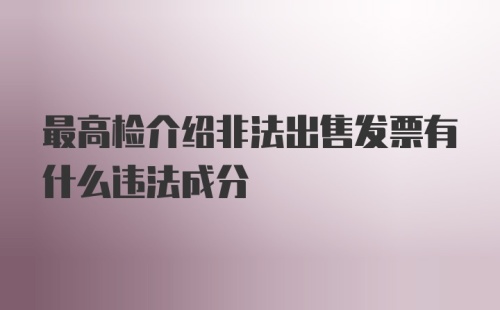 最高检介绍非法出售发票有什么违法成分